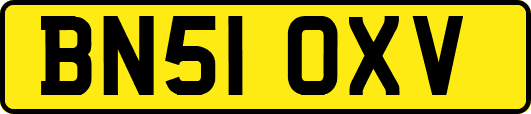 BN51 OXV